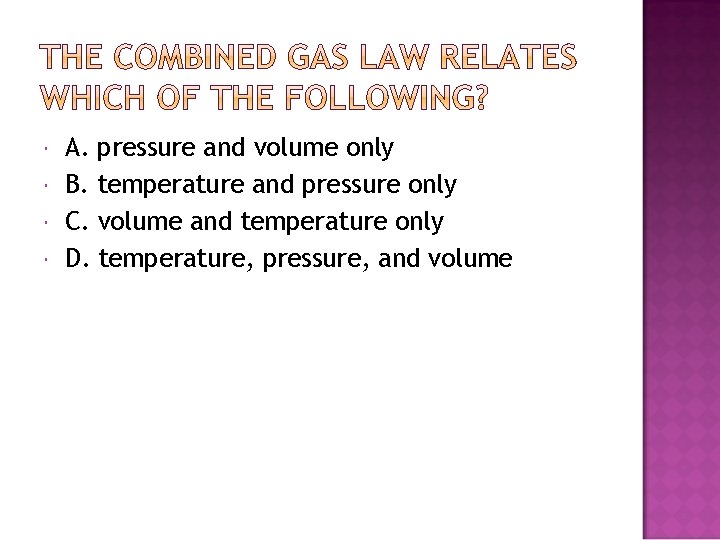 THE COMBINED GAS LAW RELATES WHICH OF THE FOLLOWING?

• A. pressure and volume only
• B. temperature and pressure only
• C. volume and temperature only
• D. temperature, pressure, and volume